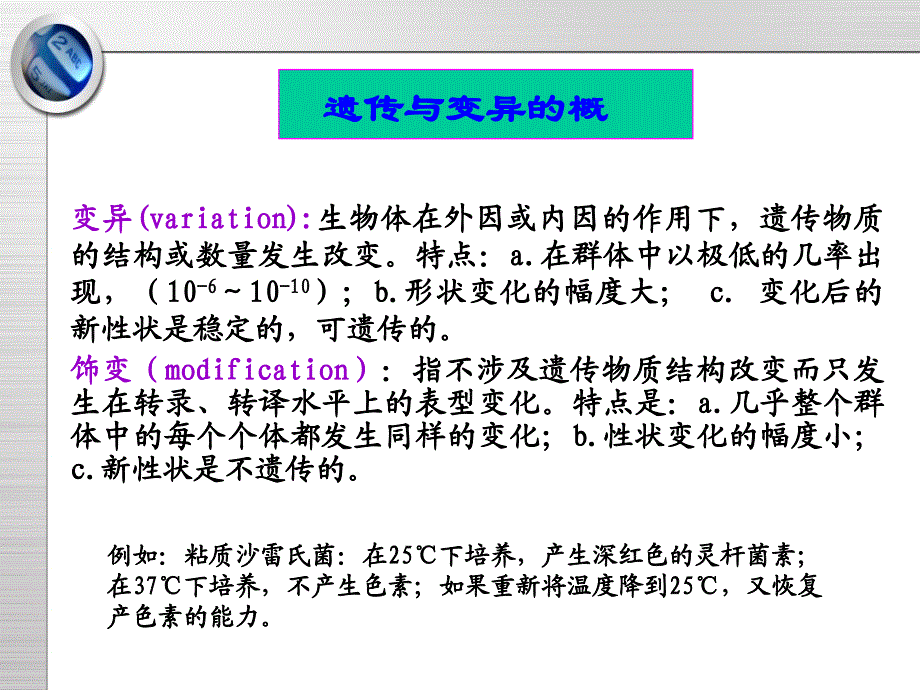 遗传与变异的概

变异(variation):生物体在外因或内因的作用下，遗传物质的结构或数量发生改变。特点：a.在群体中以极低的几率出现，（$10^{-6}$～$10^{-10}$）；b.形状变化的幅度大； c. 变化后的新性状是稳定的，可遗传的。

饰变（modification）：指不涉及遗传物质结构改变而只发生在转录、转译水平上的表型变化。特点是：a.几乎整个群体中的每个个体都发生同样的变化；b.性状变化的幅度小；c.新性状是不遗传的。

例如：粘质沙雷氏菌：在25℃下培养，产生深红色的灵杆菌素；在37℃下培养，不产生色素；如果重新将温度降到25℃，又恢复产色素的能力。